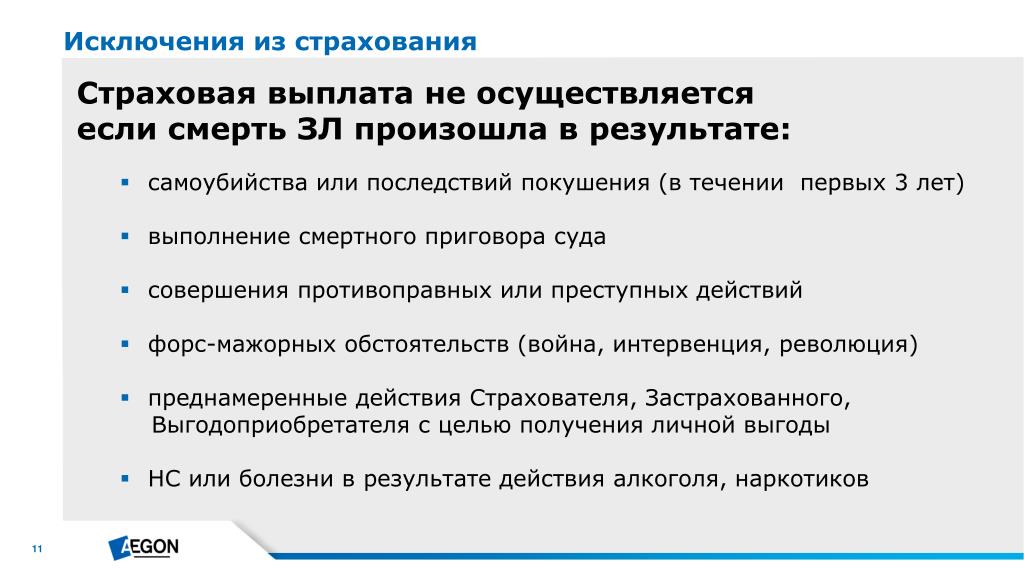 Исключения из страхования

Страховая выплата не осуществляется если смерть ЗЛ произошла в результате:

▪ самоубийства или последствий покушения (в течении первых 3 лет)

▪ выполнение смертного приговора суда

▪ совершения противоправных или преступных действий

▪ форс-мажорных обстоятельств (война, интервенция, революция)

▪ преднамеренные действия Страхователя, Застрахованного, Выгодоприобретателя с целью получения личной выгоды

▪ НС или болезни в результате действия алкоголя, наркотиков

11

AEGON